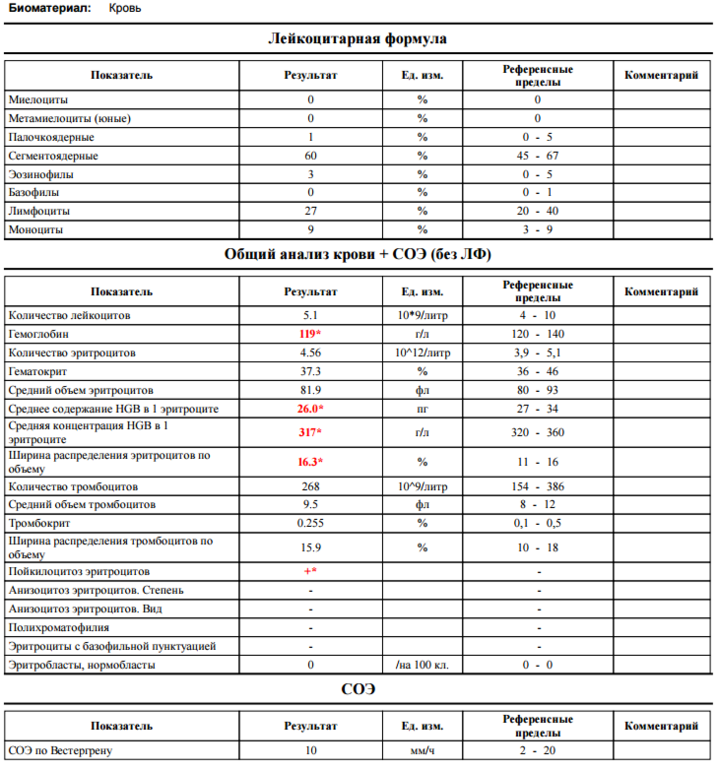 Биоматериал: Кровь

Лейкоцитарная формула

| Показатель | Результат | Ед. изм. | Референсные пределы | Комментарий |
|---|---|---|---|---|
| Миелоциты | 0 | % | 0 | |
| Метамиелоциты (юные) | 0 | % | 0 | |
| Палочкоядерные | 1 | % | 0 - 5 | |
| Сегментоядерные | 60 | % | 45 - 67 | |
| Эозинофилы | 3 | % | 0 - 5 | |
| Базофилы | 0 | % | 0 - 1 | |
| Лимфоциты | 27 | % | 20 - 40 | |
| Моноциты | 9 | % | 3 - 9 | |

Общий анализ крови + СОЭ (без ЛФ)

| Показатель | Результат | Ед. изм. | Референсные пределы | Комментарий |
|---|---|---|---|---|
| Количество лейкоцитов | 5.1 | 10*9/литр | 4 - 10 | |
| Гемоглобин | 119* | г/л | 120 - 140 | |
| Количество эритроцитов | 4.56 | 10^12/литр | 3,9 - 5,1 | |
| Гематокрит | 37.3 | % | 36 - 46 | |
| Средний объем эритроцитов | 81.9 | фл | 80 - 93 | |
| Среднее содержание HGB в 1 эритроците | 26.0* | пг | 27 - 34 | |
| Средняя концентрация HGB в 1 эритроците | 317* | г/л | 320 - 360 | |
| Ширина распределения эритроцитов по объему | 16.3* | % | 11 - 16 | |
| Количество тромбоцитов | 268 | 10^9/литр | 154 - 386 | |
| Средний объем тромбоцитов | 9.5 | фл | 8 - 12 | |
| Тромбокрит | 0.255 | % | 0,1 - 0,5 | |
| Ширина распределения тромбоцитов по объему | 15.9 | % | 10 - 18 | |
| Пойкилоцитоз эритроцитов | +* | | - | |
| Анизоцитоз эритроцитов. Степень | - | | - | |
| Анизоцитоз эритроцитов. Вид | - | | - | |
| Полихроматофилия | - | | - | |
| Эритроциты с базофильной пунктуацией | - | | - | |
| Эритробласты, нормобласты | 0 | /на 100 кл. | 0 - 0 | |

СОЭ

| Показатель | Результат | Ед. изм. | Референсные пределы | Комментарий |
|---|---|---|---|---|
| СОЭ по Вестергрену | 10 | мм/ч | 2 - 20 | |